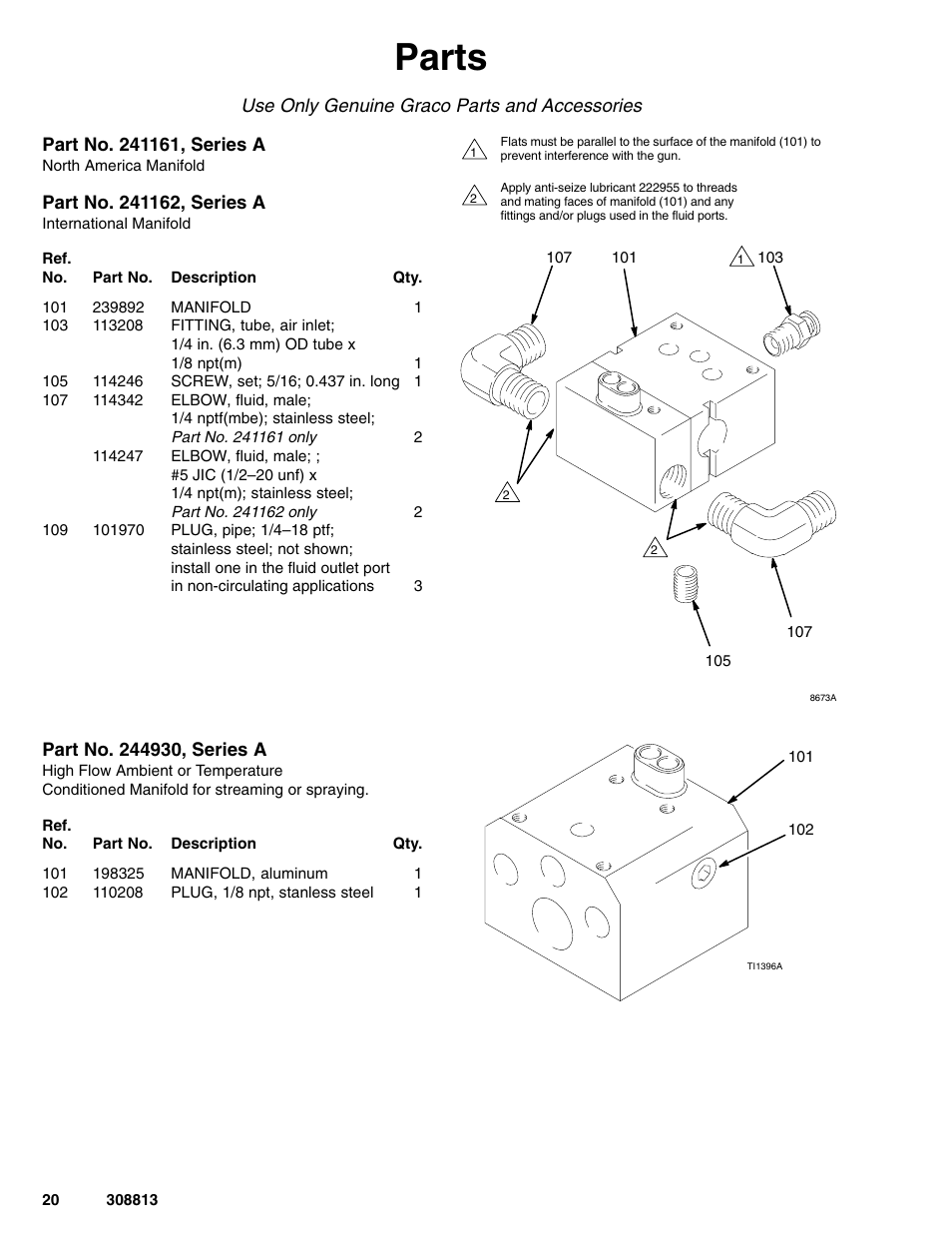 Parts

Use Only Genuine Graco Parts and Accessories

Part No. 241161, Series A
North America Manifold

Part No. 241162, Series A
International Manifold

| Ref. No. | Part No. | Description | Qty. |
|---|---|---|---|
| 101 | 239892 | MANIFOLD | 1 |
| 103 | 113208 | FITTING, tube, air inlet; 1/4 in. (6.3 mm) OD tube x 1/8 npt(m) | 1 |
| 105 | 114246 | SCREW, set; 5/16; 0.437 in. long | 1 |
| 107 | 114342 | ELBOW, fluid, male; 1/4 nptf(mbe); stainless steel; Part No. 241161 only | 2 |
| | 114247 | ELBOW, fluid, male; ; #5 JIC (1/2–20 unf) x 1/4 npt(m); stainless steel; Part No. 241162 only | 2 |
| 109 | 101970 | PLUG, pipe; 1/4–18 ptf; stainless steel; not shown; install one in the fluid outlet port in non-circulating applications | 3 |

1 Flats must be parallel to the surface of the manifold (101) to prevent interference with the gun.

2 Apply anti-seize lubricant 222955 to threads and mating faces of manifold (101) and any fittings and/or plugs used in the fluid ports.

107 101 1 103 2 2 107 105

8673A

Part No. 244930, Series A
High Flow Ambient or Temperature Conditioned Manifold for streaming or spraying.

| Ref. No. | Part No. | Description | Qty. |
|---|---|---|---|
| 101 | 198325 | MANIFOLD, aluminum | 1 |
| 102 | 110208 | PLUG, 1/8 npt, stanless steel | 1 |

101 102

TI1396A

20 308813